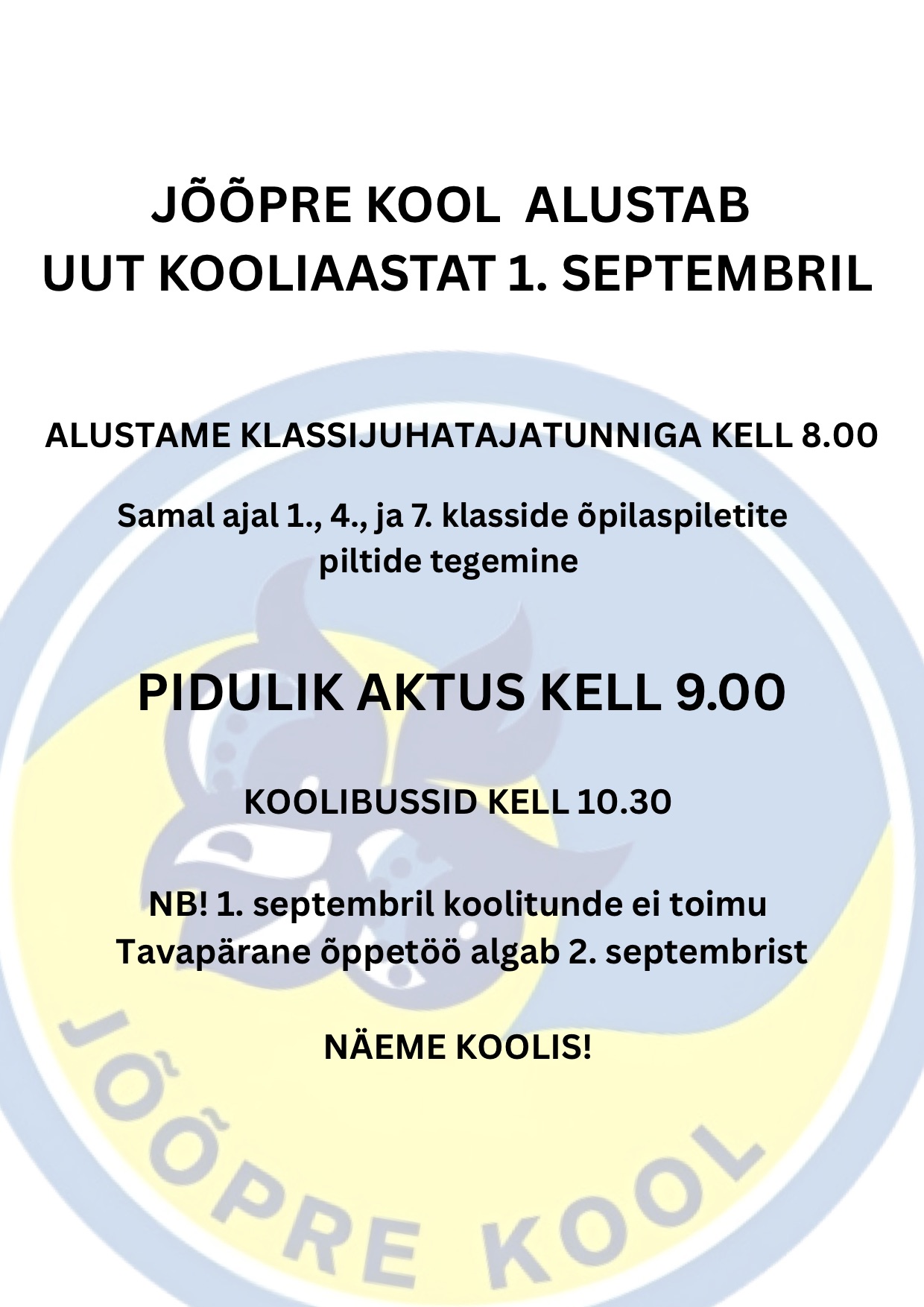 JÕÕPRE KOOL  ALUSTAB UUT KOOLIAASTAT 1. SEPTEMBRIL

ALUSTAME KLASSIJUHATAJATUNNIGA KELL 8.00

Samal ajal 1., 4., ja 7. klasside õpilaspiletite piltide tegemine

PIDULIK AKTUS KELL 9.00

KOOLIBUSSID KELL 10.30

NB! 1. septembril koolitunde ei toimu
Tavapärane õppetöö algab 2. septembrist

NÄEME KOOLIS!

JÕÕPRE KOOL